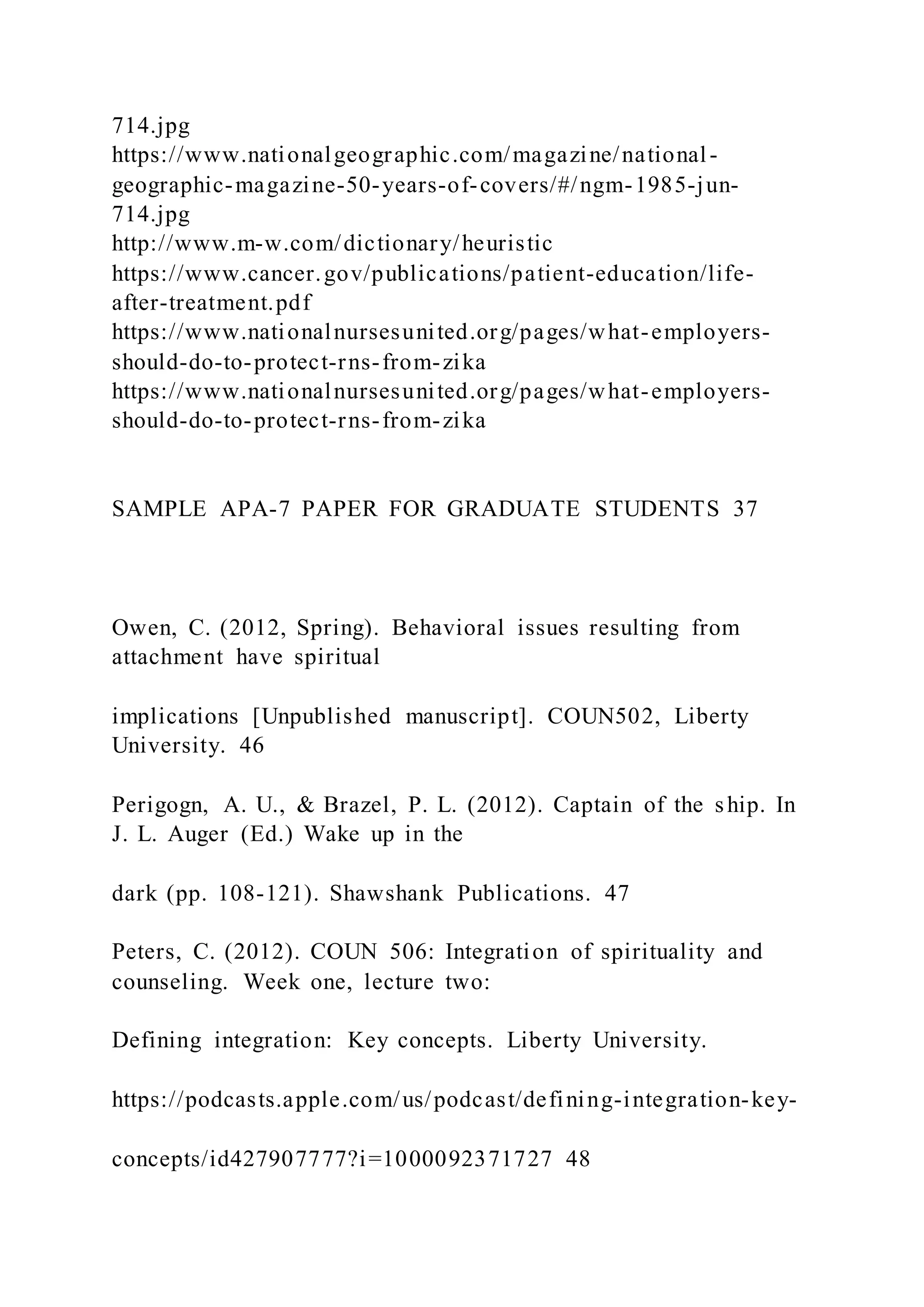 714.jpg
https://www.nationalgeographic.com/magazine/national-geographic-magazine-50-years-of-covers/#/ngm-1985-jun-714.jpg
http://www.m-w.com/dictionary/heuristic
https://www.cancer.gov/publications/patient-education/life-after-treatment.pdf
https://www.nationalnursesunited.org/pages/what-employers-should-do-to-protect-rns-from-zika
https://www.nationalnursesunited.org/pages/what-employers-should-do-to-protect-rns-from-zika

SAMPLE APA-7 PAPER FOR GRADUATE STUDENTS 37

Owen, C. (2012, Spring). Behavioral issues resulting from attachment have spiritual

implications [Unpublished manuscript]. COUN502, Liberty University. 46

Perigogn, A. U., & Brazel, P. L. (2012). Captain of the ship. In J. L. Auger (Ed.) Wake up in the

dark (pp. 108-121). Shawshank Publications. 47

Peters, C. (2012). COUN 506: Integration of spirituality and counseling. Week one, lecture two:

Defining integration: Key concepts. Liberty University.

https://podcasts.apple.com/us/podcast/defining-integration-key-

concepts/id427907777?i=1000092371727 48